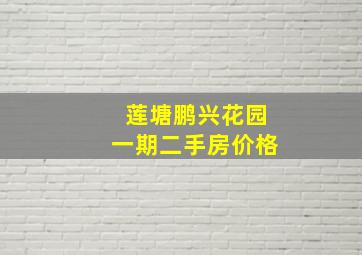 莲塘鹏兴花园
一期二手房价格